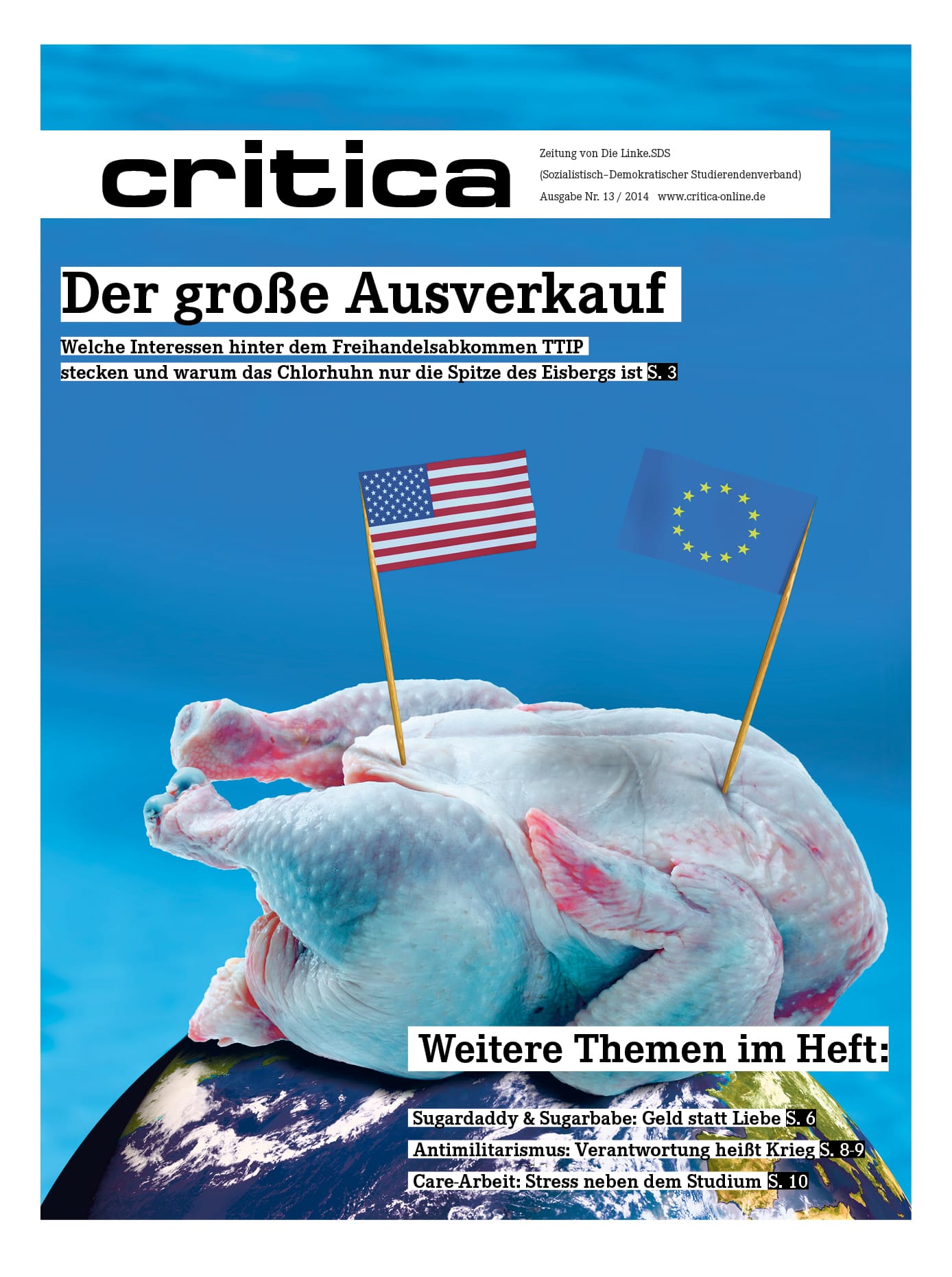 critica

Zeitung von Die Linke.SDS
(Sozialistisch–Demokratischer Studierendenverband)
Ausgabe Nr. 13 / 2014 www.critica-online.de

Der große Ausverkauf

Welche Interessen hinter dem Freihandelsabkommen TTIP stecken und warum das Chlorhuhn nur die Spitze des Eisbergs ist S. 3

Weitere Themen im Heft:

Sugardaddy & Sugarbabe: Geld statt Liebe S. 6
Antimilitarismus: Verantwortung heißt Krieg S. 8-9
Care-Arbeit: Stress neben dem Studium S. 10